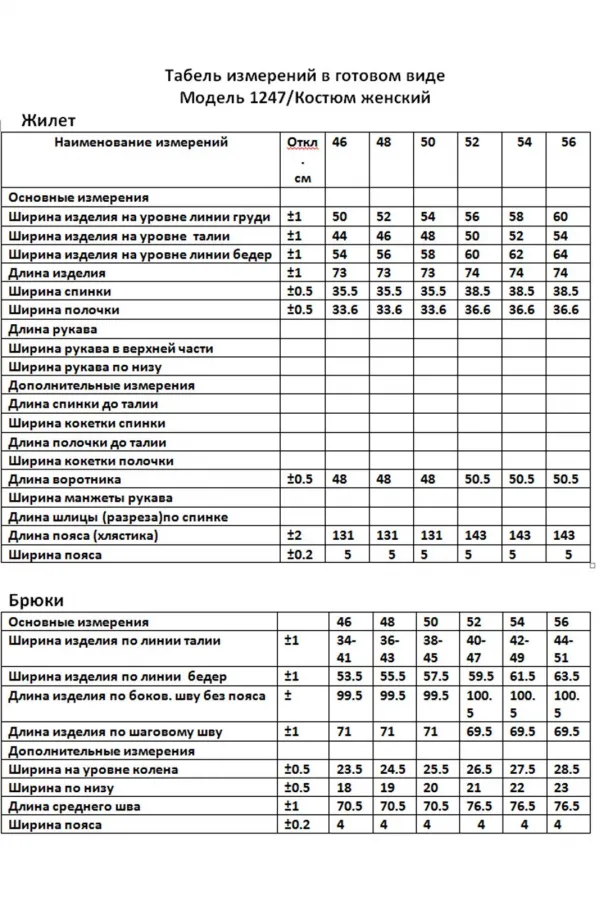 Табель измерений в готовом виде
Модель 1247/Костюм женский

Жилет

| Наименование измерений | Откл. см | 46 | 48 | 50 | 52 | 54 | 56 |
|---|---|---|---|---|---|---|---|
| Основные измерения | | | | | | | |
| Ширина изделия на уровне линии груди | ±1 | 50 | 52 | 54 | 56 | 58 | 60 |
| Ширина изделия на уровне талии | ±1 | 44 | 46 | 48 | 50 | 52 | 54 |
| Ширина изделия на уровне линии бедер | ±1 | 54 | 56 | 58 | 60 | 62 | 64 |
| Длина изделия | ±1 | 73 | 73 | 73 | 74 | 74 | 74 |
| Ширина спинки | ±0.5 | 35.5 | 35.5 | 35.5 | 38.5 | 38.5 | 38.5 |
| Ширина полочки | ±0.5 | 33.6 | 33.6 | 33.6 | 36.6 | 36.6 | 36.6 |
| Длина рукава | | | | | | | |
| Ширина рукава в верхней части | | | | | | | |
| Ширина рукава по низу | | | | | | | |
| Дополнительные измерения | | | | | | | |
| Длина спинки до талии | | | | | | | |
| Ширина кокетки спинки | | | | | | | |
| Длина полочки до талии | | | | | | | |
| Ширина кокетки полочки | | | | | | | |
| Длина воротника | ±0.5 | 48 | 48 | 48 | 50.5 | 50.5 | 50.5 |
| Ширина манжеты рукава | | | | | | | |
| Длина шлицы (разреза)по спинке | | | | | | | |
| Длина пояса (хлястика) | ±2 | 131 | 131 | 131 | 143 | 143 | 143 |
| Ширина пояса | ±0.2 | 5 | 5 | 5 | 5 | 5 | 5 |

Брюки

| Основные измерения | | 46 | 48 | 50 | 52 | 54 | 56 |
|---|---|---|---|---|---|---|---|
| Ширина изделия по линии талии | ±1 | 34-41 | 36-43 | 38-45 | 40-47 | 42-49 | 44-51 |
| Ширина изделия по линии бедер | ±1 | 53.5 | 55.5 | 57.5 | 59.5 | 61.5 | 63.5 |
| Длина изделия по боков. шву без пояса | ± | 99.5 | 99.5 | 99.5 | 100.5 | 100.5 | 100.5 |
| Длина изделия по шаговому шву | ±1 | 71 | 71 | 71 | 69.5 | 69.5 | 69.5 |
| Дополнительные измерения | | | | | | | |
| Ширина на уровне колена | ±0.5 | 23.5 | 24.5 | 25.5 | 26.5 | 27.5 | 28.5 |
| Ширина по низу | ±0.5 | 18 | 19 | 20 | 21 | 22 | 23 |
| Длина среднего шва | ±1 | 70.5 | 70.5 | 70.5 | 76.5 | 76.5 | 76.5 |
| Ширина пояса | ±0.2 | 4 | 4 | 4 | 4 | 4 | 4 |